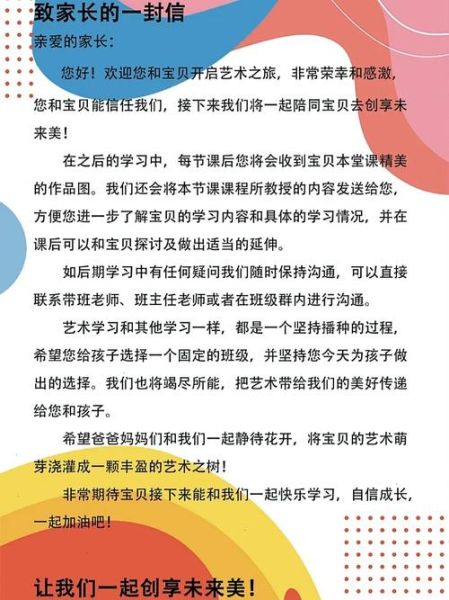 致家长的一封信

亲爱的家长：

您好！欢迎您和宝贝开启艺术之旅，非常荣幸和感激，您和宝贝能信任我们，接下来我们将一起陪同宝贝去创享未来美！

在之后的学习中，每节课后您将会收到宝贝本堂课精美的作品图。我们还会将本节课课程所教授的内容发送给您，方便您进一步了解宝贝的学习内容和具体的学习情况，并在课后可以和宝贝探讨及做出适当的延伸。

如后期学习中有任何疑问我们随时保持沟通，可以直接联系带班老师、班主任老师或者在班级群内进行沟通。

艺术学习和其他学习一样，都是一个坚持播种的过程，希望您给孩子选择一个固定的班级，并坚持您今天为孩子做出的选择。我们也将竭尽所能，把艺术带给我们的美好传递给您和孩子。

希望爸爸妈妈们和我们一起静待花开，将宝贝的艺术萌芽浇灌成一颗丰盈的艺术之树！

非常期待宝贝接下来能和我们一起快乐学习，自信成长，一起加油吧！

让我们一起创享未来美！